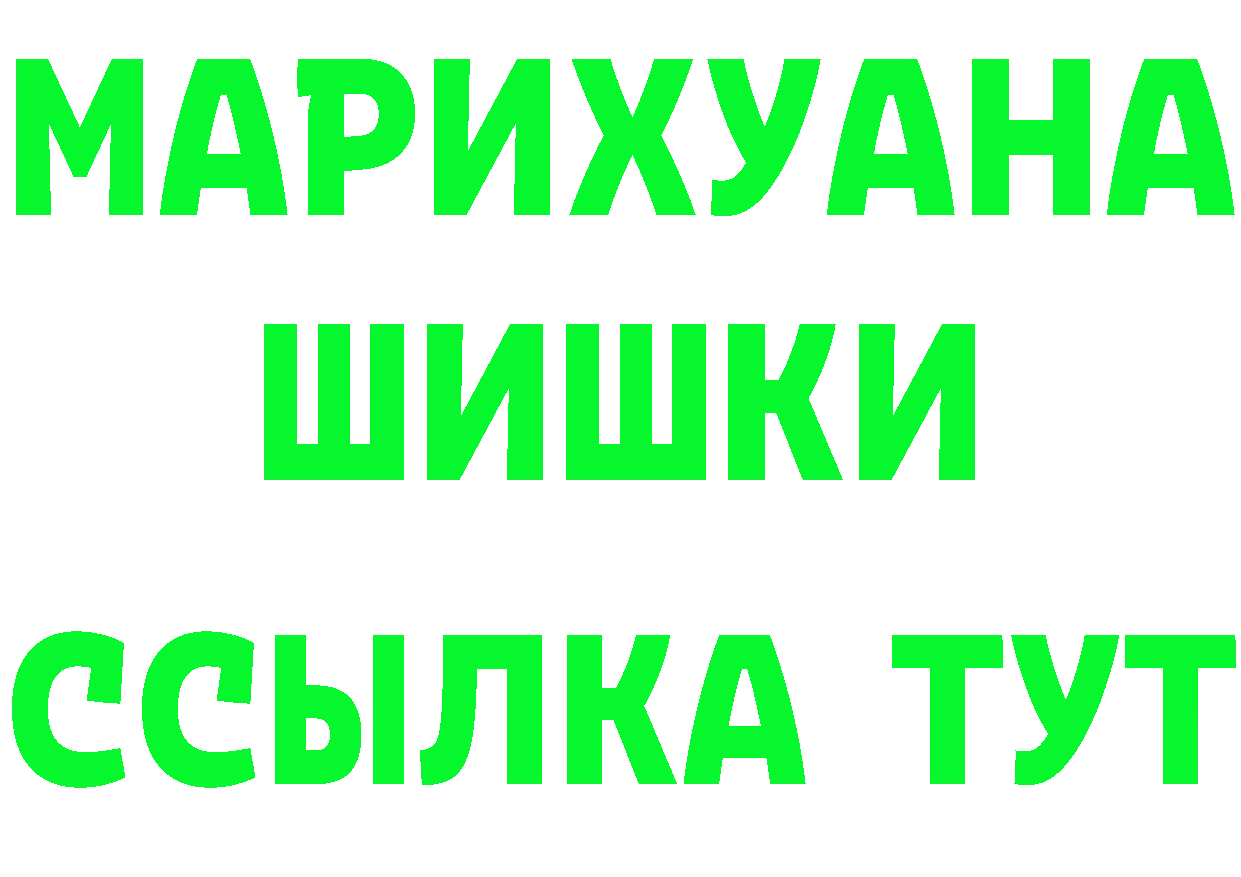 МАРИХУАНА
ШИШКИ
ССЫЛКА ТУТ